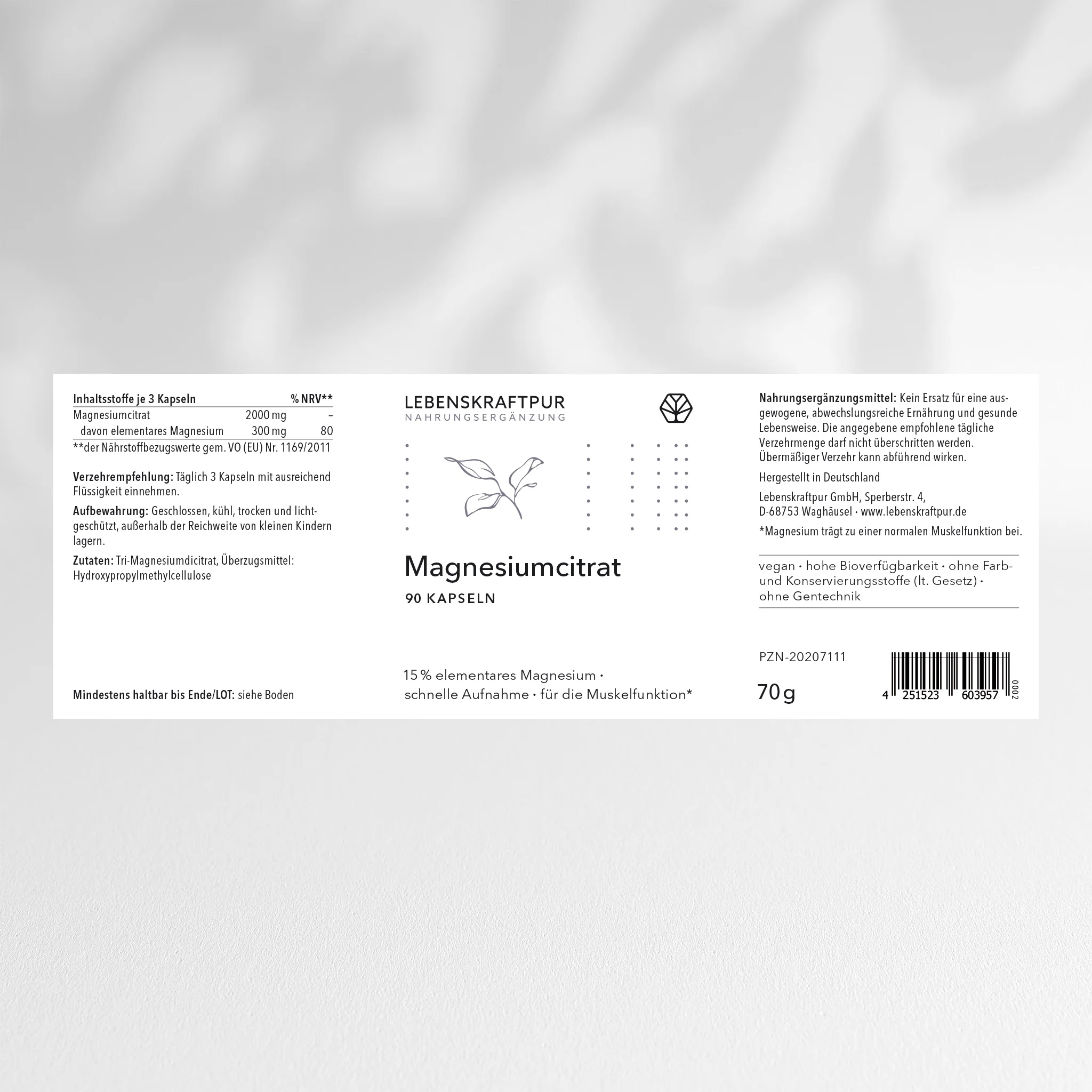 | Inhaltsstoffe je 3 Kapseln | | % NRV** |
|---|---|---|
| Magnesiumcitrat | 2000 mg | – |
| davon elementares Magnesium | 300 mg | 80 |

**der Nährstoffbezugswerte gem. VO (EU) Nr. 1169/2011

Verzehrempfehlung: Täglich 3 Kapseln mit ausreichend Flüssigkeit einnehmen.

Aufbewahrung: Geschlossen, kühl, trocken und lichtgeschützt, außerhalb der Reichweite von kleinen Kindern lagern.

Zutaten: Tri-Magnesiumdicitrat, Überzugsmittel: Hydroxypropylmethylcellulose

Mindestens haltbar bis Ende/LOT: siehe Boden

LEBENSKRAFTPUR
NAHRUNGSERGÄNZUNG

Magnesiumcitrat
90 KAPSELN

15 % elementares Magnesium · schnelle Aufnahme · für die Muskelfunktion*

Nahrungsergänzungsmittel: Kein Ersatz für eine ausgewogene, abwechslungsreiche Ernährung und gesunde Lebensweise. Die angegebene empfohlene tägliche Verzehrmenge darf nicht überschritten werden. Übermäßiger Verzehr kann abführend wirken.

Hergestellt in Deutschland

Lebenskraftpur GmbH, Sperberstr. 4,
D-68753 Waghäusel · www.lebenskraftpur.de

*Magnesium trägt zu einer normalen Muskelfunktion bei.

vegan · hohe Bioverfügbarkeit · ohne Farb- und Konservierungsstoffe (lt. Gesetz) · ohne Gentechnik

PZN-20207111

70 g

4 251523 603957 0002